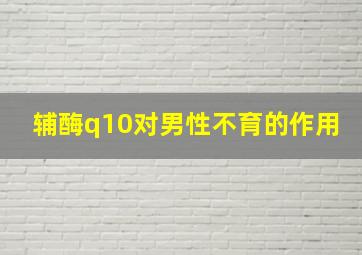 辅酶q10对男性不育的作用